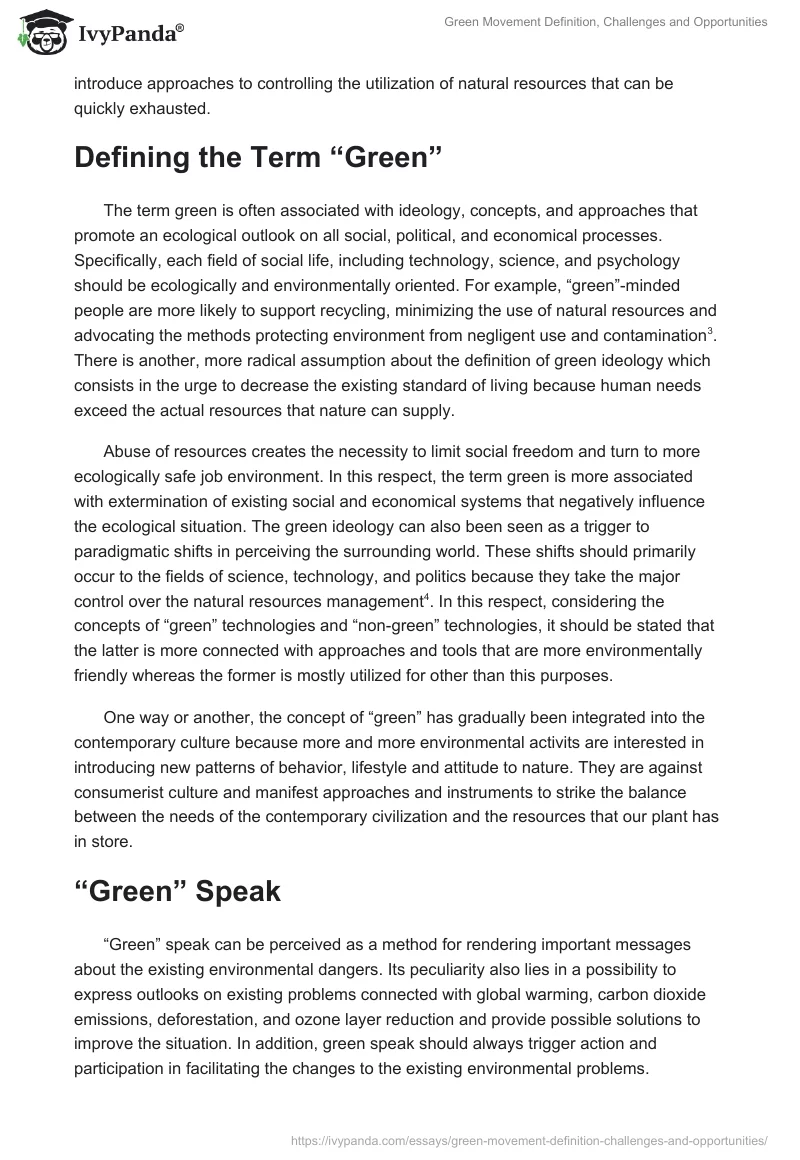 IvyPanda®

Green Movement Definition, Challenges and Opportunities

introduce approaches to controlling the utilization of natural resources that can be quickly exhausted.

Defining the Term “Green”

The term green is often associated with ideology, concepts, and approaches that promote an ecological outlook on all social, political, and economical processes. Specifically, each field of social life, including technology, science, and psychology should be ecologically and environmentally oriented. For example, “green”-minded people are more likely to support recycling, minimizing the use of natural resources and advocating the methods protecting environment from negligent use and contamination$^3$. There is another, more radical assumption about the definition of green ideology which consists in the urge to decrease the existing standard of living because human needs exceed the actual resources that nature can supply.

Abuse of resources creates the necessity to limit social freedom and turn to more ecologically safe job environment. In this respect, the term green is more associated with extermination of existing social and economical systems that negatively influence the ecological situation. The green ideology can also been seen as a trigger to paradigmatic shifts in perceiving the surrounding world. These shifts should primarily occur to the fields of science, technology, and politics because they take the major control over the natural resources management$^4$. In this respect, considering the concepts of “green” technologies and “non-green” technologies, it should be stated that the latter is more connected with approaches and tools that are more environmentally friendly whereas the former is mostly utilized for other than this purposes.

One way or another, the concept of “green” has gradually been integrated into the contemporary culture because more and more environmental activits are interested in introducing new patterns of behavior, lifestyle and attitude to nature. They are against consumerist culture and manifest approaches and instruments to strike the balance between the needs of the contemporary civilization and the resources that our plant has in store.

“Green” Speak

“Green” speak can be perceived as a method for rendering important messages about the existing environmental dangers. Its peculiarity also lies in a possibility to express outlooks on existing problems connected with global warming, carbon dioxide emissions, deforestation, and ozone layer reduction and provide possible solutions to improve the situation. In addition, green speak should always trigger action and participation in facilitating the changes to the existing environmental problems.

https://ivypanda.com/essays/green-movement-definition-challenges-and-opportunities/